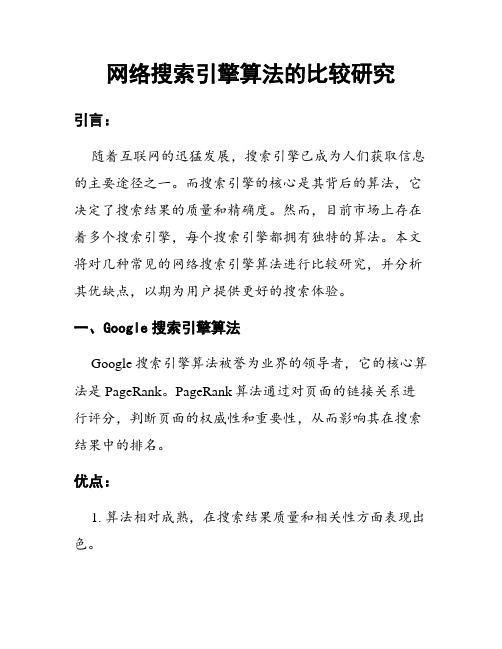 网络搜索引擎算法的比较研究

引言：

随着互联网的迅猛发展，搜索引擎已成为人们获取信息的主要途径之一。而搜索引擎的核心是其背后的算法，它决定了搜索结果的质量和精确度。然而，目前市场上存在着多个搜索引擎，每个搜索引擎都拥有独特的算法。本文将对几种常见的网络搜索引擎算法进行比较研究，并分析其优缺点，以期为用户提供更好的搜索体验。

一、Google 搜索引擎算法

Google 搜索引擎算法被誉为业界的领导者，它的核心算法是 PageRank。PageRank 算法通过对页面的链接关系进行评分，判断页面的权威性和重要性，从而影响其在搜索结果中的排名。

优点：

1. 算法相对成熟，在搜索结果质量和相关性方面表现出色。